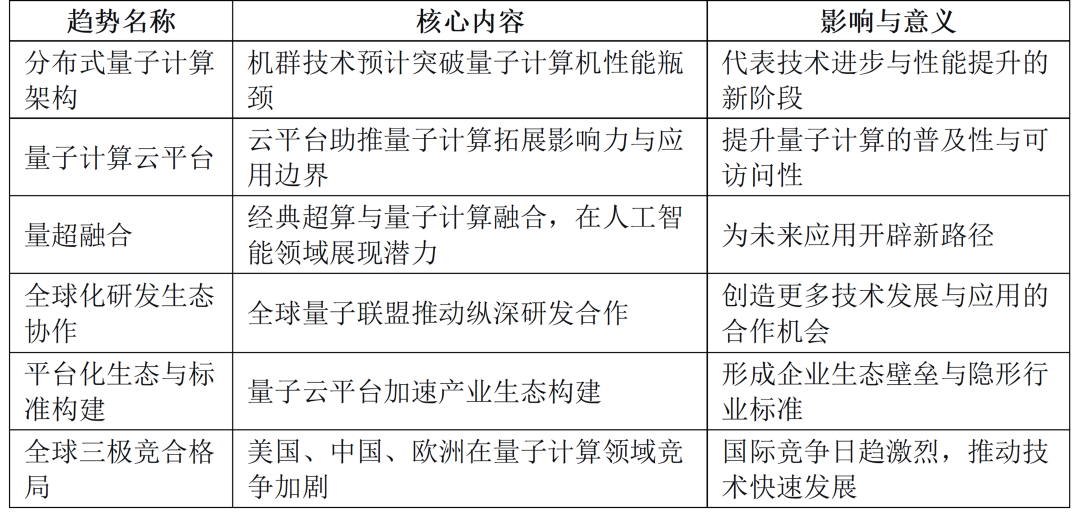 | 趋势名称 | 核心内容 | 影响与意义 |
|---|---|---|
| 分布式量子计算架构 | 机群技术预计突破量子计算机性能瓶颈 | 代表技术进步与性能提升的新阶段 |
| 量子计算云平台 | 云平台助推量子计算拓展影响力与应用边界 | 提升量子计算的普及性与可访问性 |
| 量超融合 | 经典超算与量子计算融合，在人工智能领域展现潜力 | 为未来应用开辟新路径 |
| 全球化研发生态协作 | 全球量子联盟推动纵深研发合作 | 创造更多技术发展与应用的合作机会 |
| 平台化生态与标准构建 | 量子云平台加速产业生态构建 | 形成企业生态壁垒与隐形行业标准 |
| 全球三极竞合格局 | 美国、中国、欧洲在量子计算领域竞争加剧 | 国际竞争日趋激烈，推动技术快速发展 |